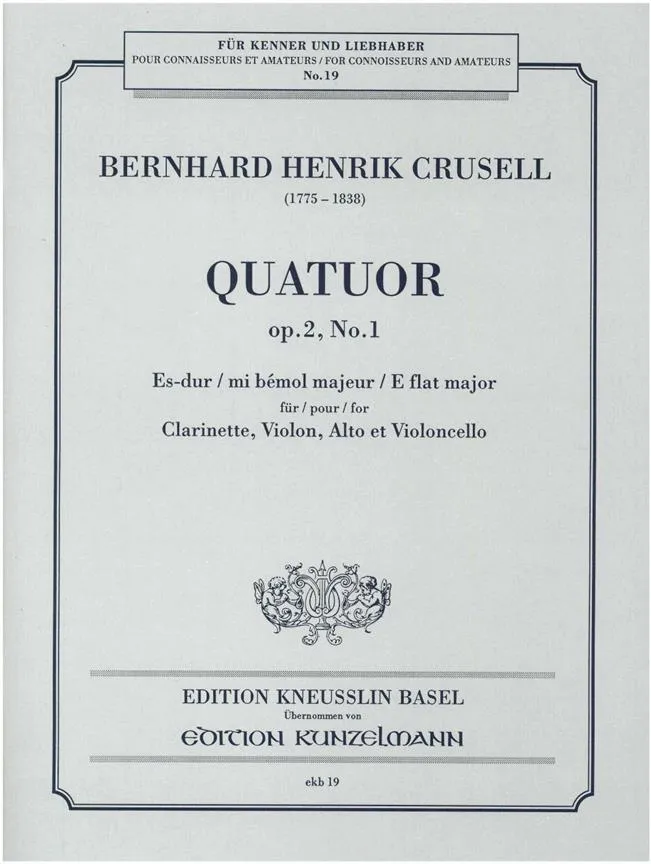 FÜR KENNER UND LIEBHABER
POUR CONNAISSEURS ET AMATEURS / FOR CONNOISSEURS AND AMATEURS
No. 19

BERNHARD HENRIK CRUSELL
(1775 – 1838)

QUATUOR
op. 2, No. 1

Es-dur / mi bémol majeur / E flat major
für / pour / for
Clarinette, Violon, Alto et Violoncello

EDITION KNEUSSLIN BASEL
Übernommen von
EDITION KUNZELMANN

ekb 19